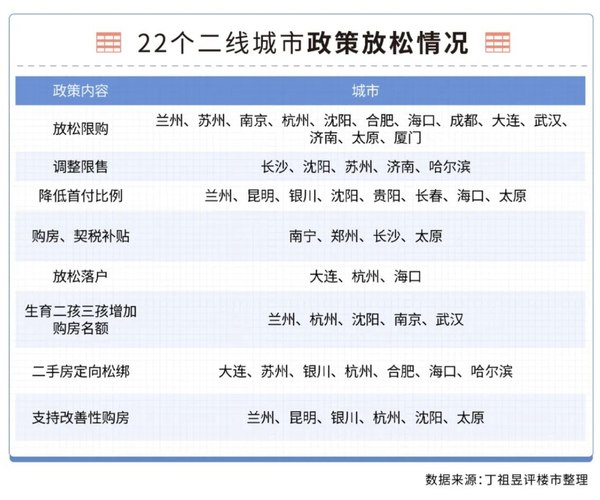 22个二线城市政策放松情况

| 政策内容 | 城市 |
|---|---|
| 放松限购 | 兰州、苏州、南京、杭州、沈阳、合肥、海口、成都、大连、武汉、济南、太原、厦门 |
| 调整限售 | 长沙、沈阳、苏州、济南、哈尔滨 |
| 降低首付比例 | 兰州、昆明、银川、沈阳、贵阳、长春、海口、太原 |
| 购房、契税补贴 | 南宁、郑州、长沙、太原 |
| 放松落户 | 大连、杭州、海口 |
| 生育二孩三孩增加购房名额 | 兰州、杭州、沈阳、南京、武汉 |
| 二手房定向松绑 | 大连、苏州、银川、杭州、合肥、海口、哈尔滨 |
| 支持改善性购房 | 兰州、昆明、银川、杭州、沈阳、太原 |

数据来源：丁祖昱评楼市整理